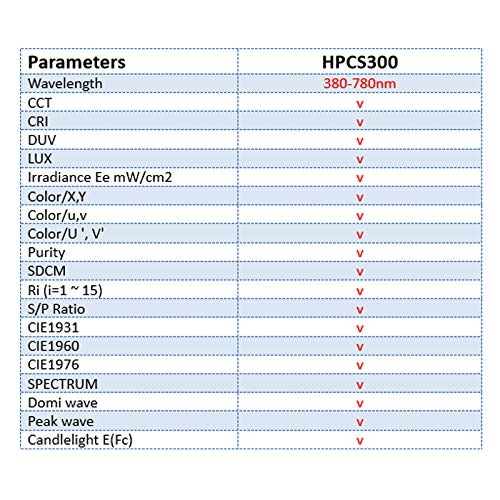 | Parameters | HPCS300 |
|---|---|
| Wavelength | 380-780nm |
| CCT | v |
| CRI | v |
| DUV | v |
| LUX | v |
| Irradiance Ee mW/cm2 | v |
| Color/X,Y | v |
| Color/u,v | v |
| Color/U ', V' | v |
| Purity | v |
| SDCM | v |
| Ri (i=1 ~ 15) | v |
| S/P Ratio | v |
| CIE1931 | v |
| CIE1960 | v |
| CIE1976 | v |
| SPECTRUM | v |
| Domi wave | v |
| Peak wave | v |
| Candlelight E(Fc) | v |